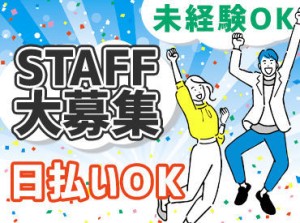 未経験OK

STAFF
大募集

日払いOK